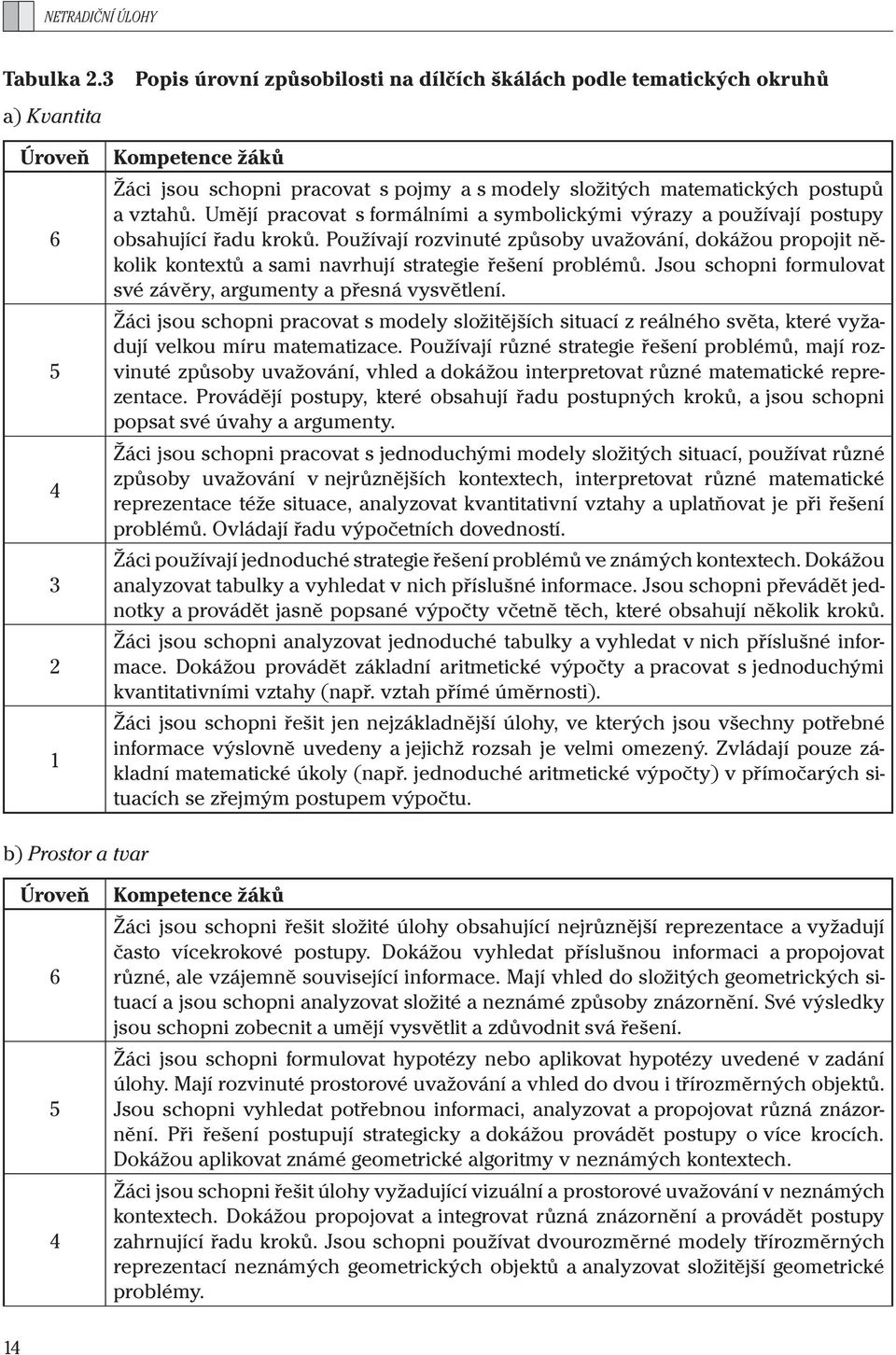 NETRADIČNÍ ÚLOHY

Tabulka 2.3 Popis úrovní způsobilosti na dílčích škálách podle tematických okruhů

a) Kvantita

| Úroveň | Kompetence žáků |
|---|---|
| 6 | Žáci jsou schopni pracovat s pojmy a s modely složitých matematických postupů a vztahů. Umějí pracovat s formálními a symbolickými výrazy a používají postupy obsahující řadu kroků. Používají rozvinuté způsoby uvažování, dokážou propojit několik kontextů a sami navrhují strategie řešení problémů. Jsou schopni formulovat své závěry, argumenty a přesná vysvětlení. |
| 5 | Žáci jsou schopni pracovat s modely složitějších situací z reálného světa, které vyžadují velkou míru matematizace. Používají různé strategie řešení problémů, mají rozvinuté způsoby uvažování, vhled a dokážou interpretovat různé matematické reprezentace. Provádějí postupy, které obsahují řadu postupných kroků, a jsou schopni popsat své úvahy a argumenty. |
| 4 | Žáci jsou schopni pracovat s jednoduchými modely složitých situací, používat různé způsoby uvažování v nejrůznějších kontextech, interpretovat různé matematické reprezentace téže situace, analyzovat kvantitativní vztahy a uplatňovat je při řešení problémů. Ovládají řadu výpočetních dovedností. |
| 3 | Žáci používají jednoduché strategie řešení problémů ve známých kontextech. Dokážou analyzovat tabulky a vyhledat v nich příslušné informace. Jsou schopni převádět jednotky a provádět jasně popsané výpočty včetně těch, které obsahují několik kroků. |
| 2 | Žáci jsou schopni analyzovat jednoduché tabulky a vyhledat v nich příslušné informace. Dokážou provádět základní aritmetické výpočty a pracovat s jednoduchými kvantitativními vztahy (např. vztah přímé úměrnosti). |
| 1 | Žáci jsou schopni řešit jen nejzákladnější úlohy, ve kterých jsou všechny potřebné informace výslovně uvedeny a jejichž rozsah je velmi omezený. Zvládají pouze základní matematické úkoly (např. jednoduché aritmetické výpočty) v přímočarých situacích se zřejmým postupem výpočtu. |

b) Prostor a tvar

| Úroveň | Kompetence žáků |
|---|---|
| 6 | Žáci jsou schopni řešit složité úlohy obsahující nejrůznější reprezentace a vyžadují často vícekrokové postupy. Dokážou vyhledat příslušnou informaci a propojovat různé, ale vzájemně související informace. Mají vhled do složitých geometrických situací a jsou schopni analyzovat složité a neznámé způsoby znázornění. Své výsledky jsou schopni zobecnit a umějí vysvětlit a zdůvodnit svá řešení. |
| 5 | Žáci jsou schopni formulovat hypotézy nebo aplikovat hypotézy uvedené v zadání úlohy. Mají rozvinuté prostorové uvažování a vhled do dvou i třírozměrných objektů. Jsou schopni vyhledat potřebnou informaci, analyzovat a propojovat různá znázornění. Při řešení postupují strategicky a dokážou provádět postupy o více krocích. Dokážou aplikovat známé geometrické algoritmy v neznámých kontextech. |
| 4 | Žáci jsou schopni řešit úlohy vyžadující vizuální a prostorové uvažování v neznámých kontextech. Dokážou propojovat a integrovat různá znázornění a provádět postupy zahrnující řadu kroků. Jsou schopni používat dvourozměrné modely třírozměrných reprezentací neznámých geometrických objektů a analyzovat složitější geometrické problémy. |

14